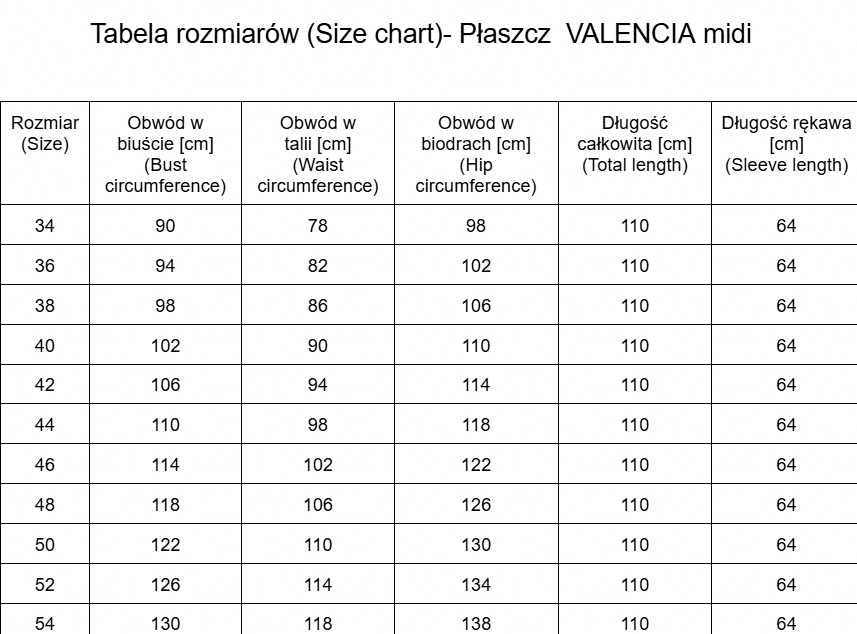 Tabela rozmiarów (Size chart)- Płaszcz VALENCIA midi

| Rozmiar (Size) | Obwód w biuście [cm] (Bust circumference) | Obwód w talii [cm] (Waist circumference) | Obwód w biodrach [cm] (Hip circumference) | Długość całkowita [cm] (Total length) | Długość rękawa [cm] (Sleeve length) |
|---|---|---|---|---|---|
| 34 | 90 | 78 | 98 | 110 | 64 |
| 36 | 94 | 82 | 102 | 110 | 64 |
| 38 | 98 | 86 | 106 | 110 | 64 |
| 40 | 102 | 90 | 110 | 110 | 64 |
| 42 | 106 | 94 | 114 | 110 | 64 |
| 44 | 110 | 98 | 118 | 110 | 64 |
| 46 | 114 | 102 | 122 | 110 | 64 |
| 48 | 118 | 106 | 126 | 110 | 64 |
| 50 | 122 | 110 | 130 | 110 | 64 |
| 52 | 126 | 114 | 134 | 110 | 64 |
| 54 | 130 | 118 | 138 | 110 | 64 |